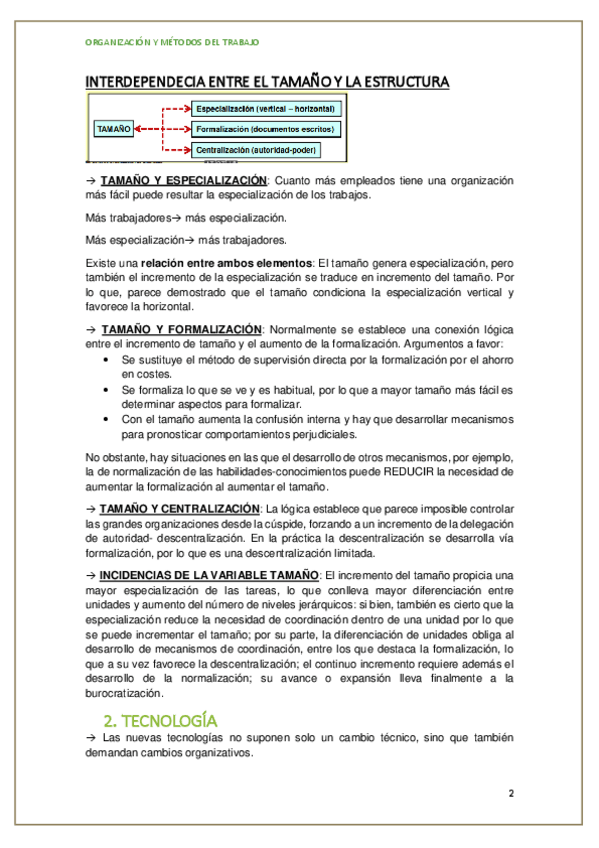 ORGANIZACIÓN Y MÉTODOS DEL TRABAJO

INTERDEPENDECIA ENTRE EL TAMAÑO Y LA ESTRUCTURA

TAMAÑO

Especialización (vertical – horizontal)

Formalización (documentos escritos)

Centralización (autoridad-poder)

→ TAMAÑO Y ESPECIALIZACIÓN: Cuanto más empleados tiene una organización más fácil puede resultar la especialización de los trabajos.

Más trabajadores→ más especialización.

Más especialización→ más trabajadores.

Existe una relación entre ambos elementos: El tamaño genera especialización, pero también el incremento de la especialización se traduce en incremento del tamaño. Por lo que, parece demostrado que el tamaño condiciona la especialización vertical y favorece la horizontal.

→ TAMAÑO Y FORMALIZACIÓN: Normalmente se establece una conexión lógica entre el incremento de tamaño y el aumento de la formalización. Argumentos a favor:
• Se sustituye el método de supervisión directa por la formalización por el ahorro en costes.
• Se formaliza lo que se ve y es habitual, por lo que a mayor tamaño más fácil es determinar aspectos para formalizar.
• Con el tamaño aumenta la confusión interna y hay que desarrollar mecanismos para pronosticar comportamientos perjudiciales.

No obstante, hay situaciones en las que el desarrollo de otros mecanismos, por ejemplo, la de normalización de las habilidades-conocimientos puede REDUCIR la necesidad de aumentar la formalización al aumentar el tamaño.

→ TAMAÑO Y CENTRALIZACIÓN: La lógica establece que parece imposible controlar las grandes organizaciones desde la cúspide, forzando a un incremento de la delegación de autoridad- descentralización. En la práctica la descentralización se desarrolla vía formalización, por lo que es una descentralización limitada.

→ INCIDENCIAS DE LA VARIABLE TAMAÑO: El incremento del tamaño propicia una mayor especialización de las tareas, lo que conlleva mayor diferenciación entre unidades y aumento del número de niveles jerárquicos: si bien, también es cierto que la especialización reduce la necesidad de coordinación dentro de una unidad por lo que se puede incrementar el tamaño; por su parte, la diferenciación de unidades obliga al desarrollo de mecanismos de coordinación, entre los que destaca la formalización, lo que a su vez favorece la descentralización; el continuo incremento requiere además el desarrollo de la normalización; su avance o expansión lleva finalmente a la burocratización.

2. TECNOLOGÍA
→ Las nuevas tecnologías no suponen solo un cambio técnico, sino que también demandan cambios organizativos.

2